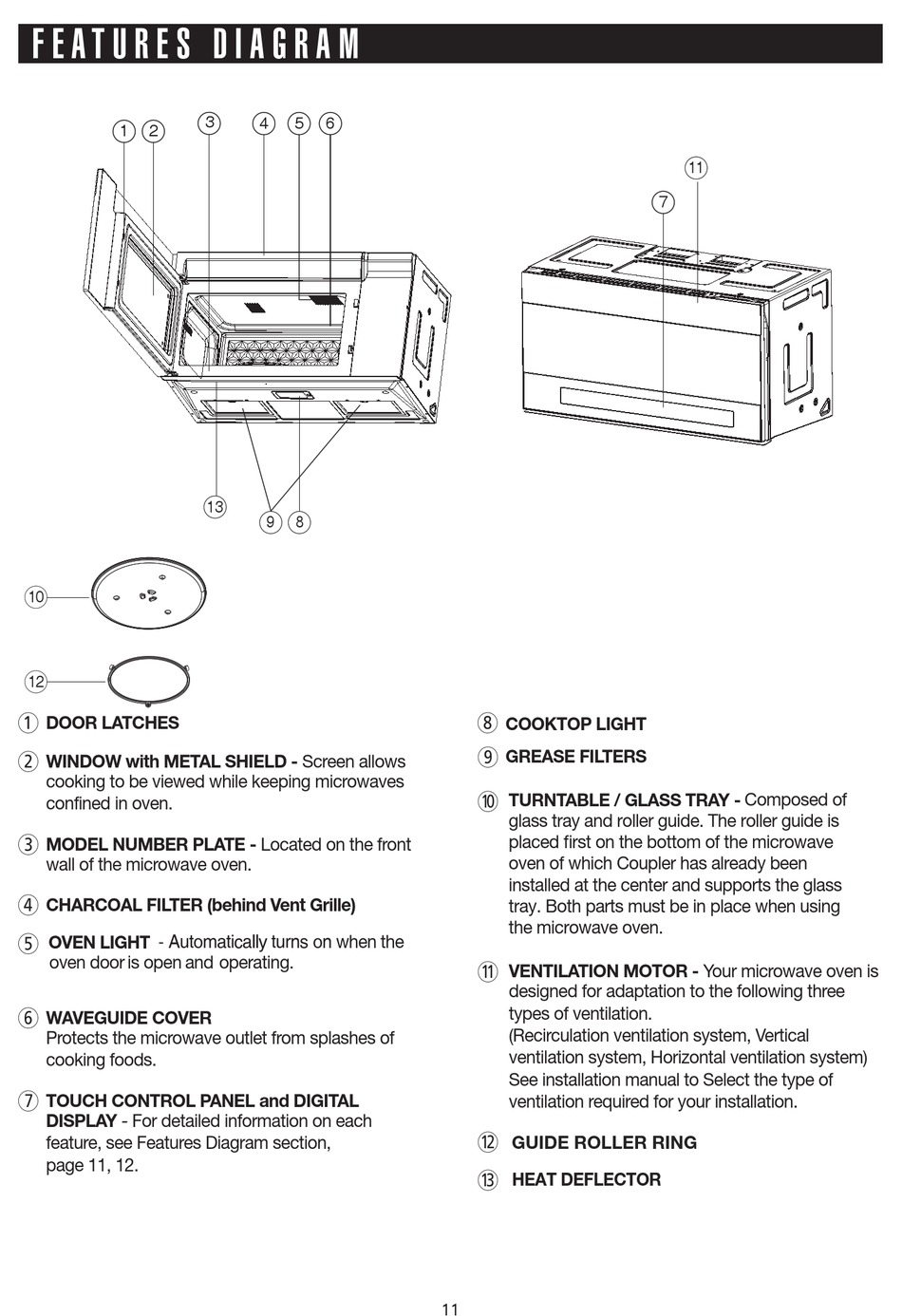 FEATURES DIAGRAM

1 2 3 4 5 6

11

7

13

9 8

10

12

1 DOOR LATCHES

2 WINDOW with METAL SHIELD - Screen allows cooking to be viewed while keeping microwaves confined in oven.

3 MODEL NUMBER PLATE - Located on the front wall of the microwave oven.

4 CHARCOAL FILTER (behind Vent Grille)

5 OVEN LIGHT - Automatically turns on when the oven door is open and operating.

6 WAVEGUIDE COVER
Protects the microwave outlet from splashes of cooking foods.

7 TOUCH CONTROL PANEL and DIGITAL DISPLAY - For detailed information on each feature, see Features Diagram section, page 11, 12.

8 COOKTOP LIGHT

9 GREASE FILTERS

10 TURNTABLE / GLASS TRAY - Composed of glass tray and roller guide. The roller guide is placed first on the bottom of the microwave oven of which Coupler has already been installed at the center and supports the glass tray. Both parts must be in place when using the microwave oven.

11 VENTILATION MOTOR - Your microwave oven is designed for adaptation to the following three types of ventilation.
(Recirculation ventilation system, Vertical ventilation system, Horizontal ventilation system) See installation manual to Select the type of ventilation required for your installation.

12 GUIDE ROLLER RING

13 HEAT DEFLECTOR

11